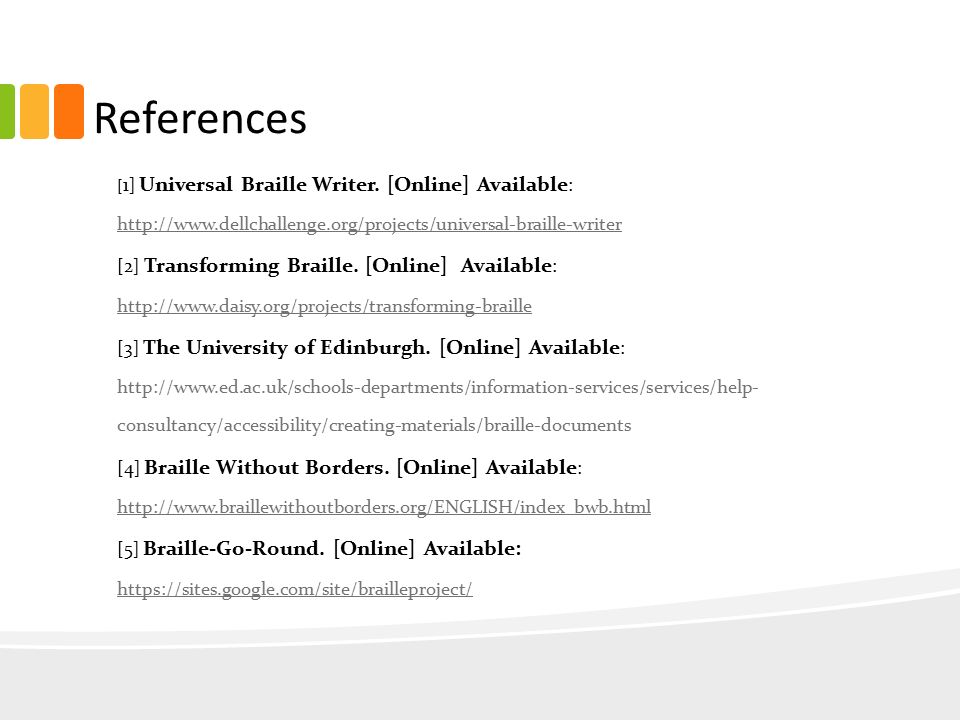 References

[1] Universal Braille Writer. [Online] Available:

http://www.dellchallenge.org/projects/universal-braille-writer

[2] Transforming Braille. [Online] Available:

http://www.daisy.org/projects/transforming-braille

[3] The University of Edinburgh. [Online] Available:

http://www.ed.ac.uk/schools-departments/information-services/services/help-consultancy/accessibility/creating-materials/braille-documents

[4] Braille Without Borders. [Online] Available:

http://www.braillewithoutborders.org/ENGLISH/index_bwb.html

[5] Braille-Go-Round. [Online] Available:

https://sites.google.com/site/brailleproject/